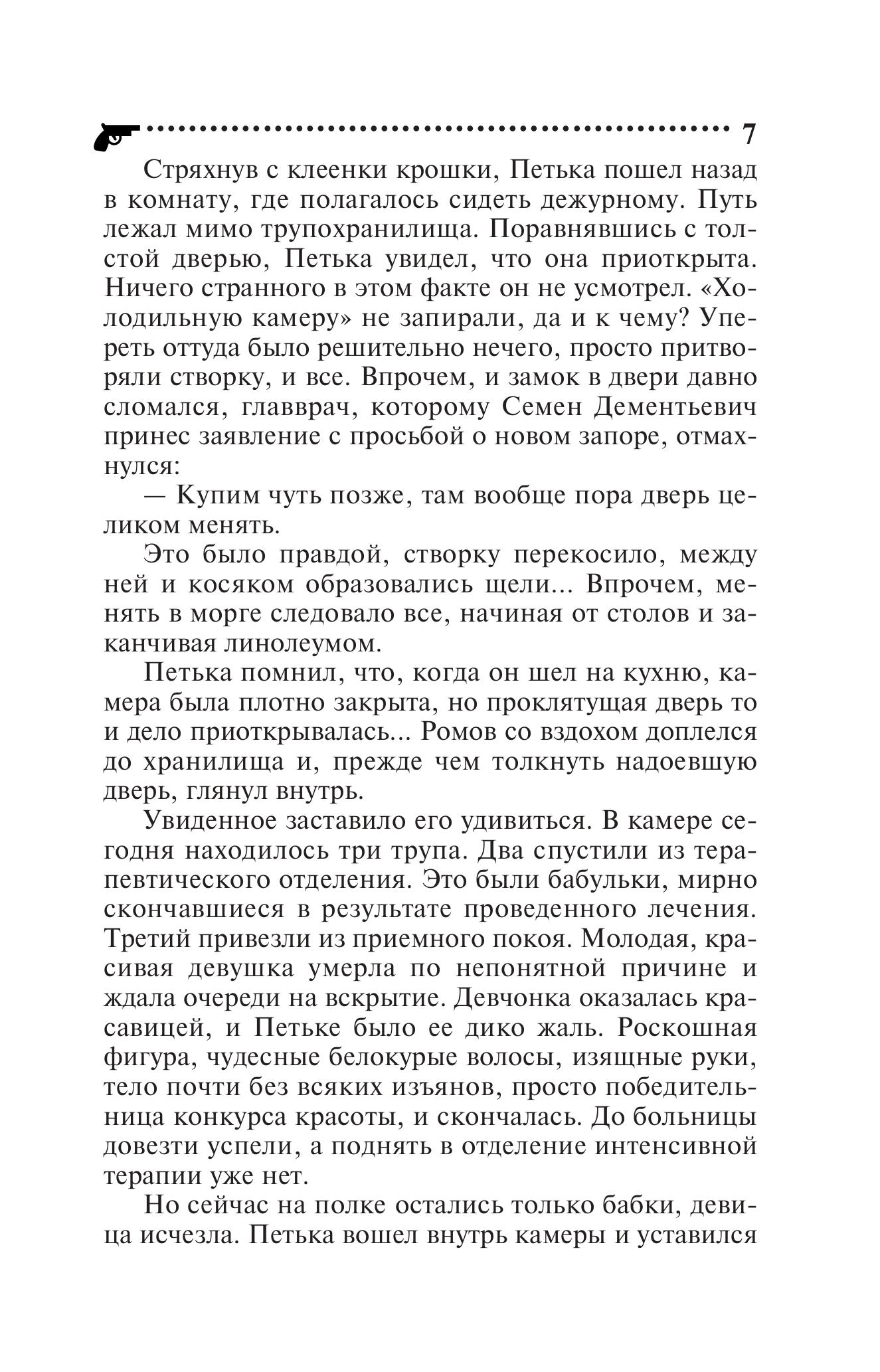 7

Стряхнув с клеенки крошки, Петька пошел назад в комнату, где полагалось сидеть дежурному. Путь лежал мимо трупохранилища. Поравнявшись с толстой дверью, Петька увидел, что она приоткрыта. Ничего странного в этом факте он не усмотрел. «Холодильную камеру» не запирали, да и к чему? Упереть оттуда было решительно нечего, просто притворяли створку, и все. Впрочем, и замок в двери давно сломался, главврач, которому Семен Дементьевич принес заявление с просьбой о новом запоре, отмахнулся:

— Купим чуть позже, там вообще пора дверь целиком менять.

Это было правдой, створку перекосило, между ней и косяком образовались щели... Впрочем, менять в морге следовало все, начиная от столов и заканчивая линолеумом.

Петька помнил, что, когда он шел на кухню, камера была плотно закрыта, но проклятущая дверь то и дело приоткрывалась... Ромов со вздохом доплелся до хранилища и, прежде чем толкнуть надоевшую дверь, глянул внутрь.

Увиденное заставило его удивиться. В камере сегодня находилось три трупа. Два спустили из терапевтического отделения. Это были бабульки, мирно скончавшиеся в результате проведенного лечения. Третий привезли из приемного покоя. Молодая, красивая девушка умерла по непонятной причине и ждала очереди на вскрытие. Девчонка оказалась красавицей, и Петьке было ее дико жаль. Роскошная фигура, чудесные белокурые волосы, изящные руки, тело почти без всяких изъянов, просто победительница конкурса красоты, и скончалась. До больницы довезти успели, а поднять в отделение интенсивной терапии уже нет.

Но сейчас на полке остались только бабки, девица исчезла. Петька вошел внутрь камеры и уставился